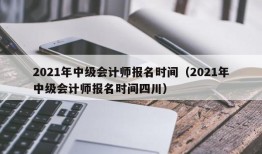 2021年中级会计师报名时间（2021年中级会计师报名时间四川）